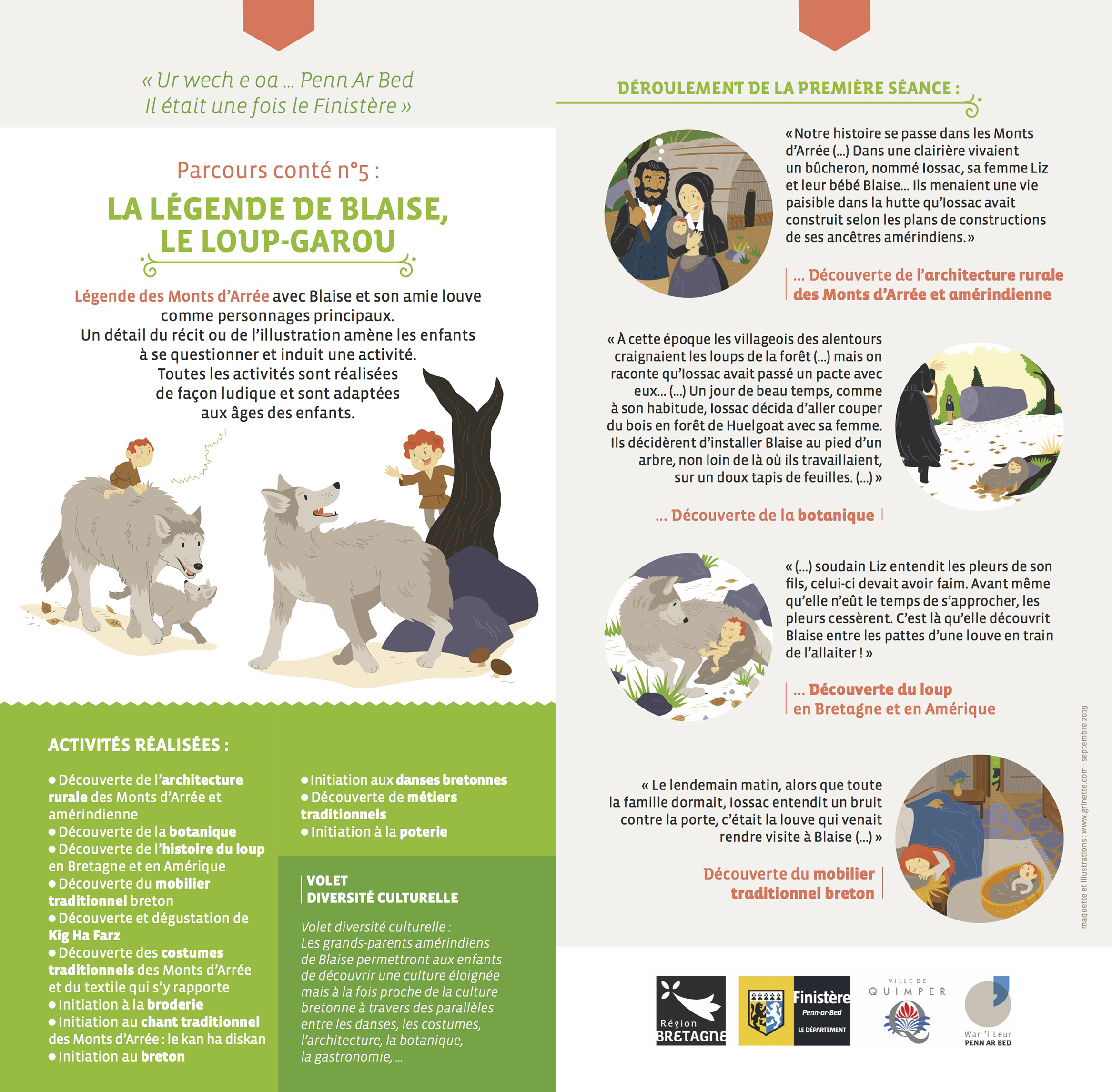 « Ur wech e oa ... Penn Ar Bed
Il était une fois le Finistère »

Parcours conté n°5 :

LA LÉGENDE DE BLAISE, LE LOUP-GAROU

Légende des Monts d'Arrée avec Blaise et son amie louve comme personnages principaux.
Un détail du récit ou de l'illustration amène les enfants à se questionner et induit une activité.
Toutes les activités sont réalisées de façon ludique et sont adaptées aux âges des enfants.

ACTIVITÉS RÉALISÉES :

● Découverte de l'architecture rurale des Monts d'Arrée et amérindienne
● Découverte de la botanique
● Découverte de l'histoire du loup en Bretagne et en Amérique
● Découverte du mobilier traditionnel breton
● Découverte et dégustation de Kig Ha Farz
● Découverte des costumes traditionnels des Monts d'Arrée et du textile qui s'y rapporte
● Initiation à la broderie
● Initiation au chant traditionnel des Monts d'Arrée : le kan ha diskan
● Initiation au breton

● Initiation aux danses bretonnes
● Découverte de métiers traditionnels
● Initiation à la poterie

VOLET
DIVERSITÉ CULTURELLE

Volet diversité culturelle :
Les grands-parents amérindiens de Blaise permettront aux enfants de découvrir une culture éloignée mais à la fois proche de la culture bretonne à travers des parallèles entre les danses, les costumes, l'architecture, la botanique, la gastronomie, ...

DÉROULEMENT DE LA PREMIÈRE SÉANCE :

« Notre histoire se passe dans les Monts d'Arrée (...) Dans une clairière vivaient un bûcheron, nommé Iossac, sa femme Liz et leur bébé Blaise... Ils menaient une vie paisible dans la hutte qu'Iossac avait construit selon les plans de constructions de ses ancêtres amérindiens. »

... Découverte de l'architecture rurale des Monts d'Arrée et amérindienne

« À cette époque les villageois des alentours craignaient les loups de la forêt (...) mais on raconte qu'Iossac avait passé un pacte avec eux... (...) Un jour de beau temps, comme à son habitude, Iossac décida d'aller couper du bois en forêt de Huelgoat avec sa femme. Ils décidèrent d'installer Blaise au pied d'un arbre, non loin de là où ils travaillaient, sur un doux tapis de feuilles. (...) »

... Découverte de la botanique

« (...) soudain Liz entendit les pleurs de son fils, celui-ci devait avoir faim. Avant même qu'elle n'eût le temps de s'approcher, les pleurs cessèrent. C'est là qu'elle découvrit Blaise entre les pattes d'une louve en train de l'allaiter ! »

... Découverte du loup en Bretagne et en Amérique

« Le lendemain matin, alors que toute la famille dormait, Iossac entendit un bruit contre la porte, c'était la louve qui venait rendre visite à Blaise (...) »

Découverte du mobilier traditionnel breton

maquette et illustrations : www.grinette.com - septembre 2019

Région BRETAGNE
Finistère Penn-ar-Bed LE DÉPARTEMENT
VILLE DE QUIMPER
War 'l Leur PENN AR BED